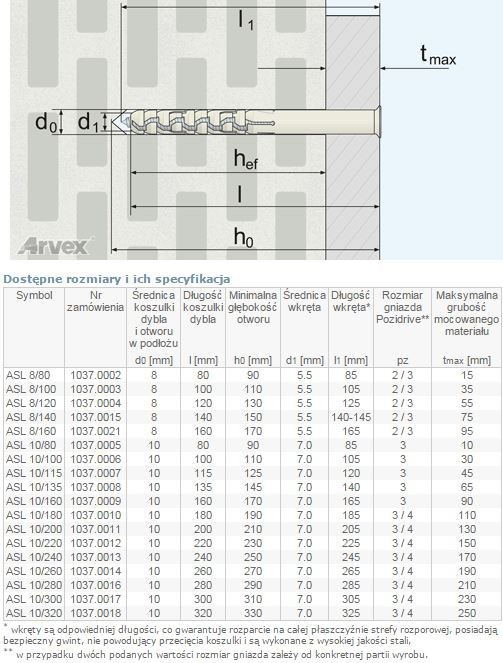 $l_1$

$t_{max}$

$d_0$ $d_1$

$h_{ef}$

$l$

$h_0$

Arvex

Dostępne rozmiary i ich specyfikacja

| Symbol | Nr zamówienia | Średnica koszulki dybla i otworu w podłożu d0 [mm] | Długość koszulki dybla l [mm] | Minimalna głębokość otworu h0 [mm] | Średnica wkręta d1 [mm] | Długość wkręta* l1 [mm] | Rozmiar gniazda Pozidrive** pz | Maksymalna grubość mocowanego materiału tmax [mm] |
|---|---|---|---|---|---|---|---|---|
| ASL 8/80 | 1037.0002 | 8 | 80 | 90 | 5.5 | 85 | 2 / 3 | 15 |
| ASL 8/100 | 1037.0003 | 8 | 100 | 110 | 5.5 | 105 | 2 / 3 | 35 |
| ASL 8/120 | 1037.0004 | 8 | 120 | 130 | 5.5 | 125 | 2 / 3 | 55 |
| ASL 8/140 | 1037.0015 | 8 | 140 | 150 | 5.5 | 140-145 | 2 / 3 | 75 |
| ASL 8/160 | 1037.0021 | 8 | 160 | 170 | 5.5 | 165 | 2 / 3 | 95 |
| ASL 10/80 | 1037.0005 | 10 | 80 | 90 | 7.0 | 85 | 3 | 10 |
| ASL 10/100 | 1037.0006 | 10 | 100 | 110 | 7.0 | 105 | 3 | 30 |
| ASL 10/115 | 1037.0007 | 10 | 115 | 125 | 7.0 | 120 | 3 | 45 |
| ASL 10/135 | 1037.0008 | 10 | 135 | 145 | 7.0 | 140 | 3 | 65 |
| ASL 10/160 | 1037.0009 | 10 | 160 | 170 | 7.0 | 165 | 3 | 90 |
| ASL 10/180 | 1037.0010 | 10 | 180 | 190 | 7.0 | 185 | 3 / 4 | 110 |
| ASL 10/200 | 1037.0011 | 10 | 200 | 210 | 7.0 | 205 | 3 / 4 | 130 |
| ASL 10/220 | 1037.0012 | 10 | 220 | 230 | 7.0 | 225 | 3 / 4 | 150 |
| ASL 10/240 | 1037.0013 | 10 | 240 | 250 | 7.0 | 245 | 3 / 4 | 170 |
| ASL 10/260 | 1037.0014 | 10 | 260 | 270 | 7.0 | 265 | 3 / 4 | 190 |
| ASL 10/280 | 1037.0016 | 10 | 280 | 290 | 7.0 | 285 | 3 / 4 | 210 |
| ASL 10/300 | 1037.0017 | 10 | 300 | 310 | 7.0 | 305 | 3 / 4 | 230 |
| ASL 10/320 | 1037.0018 | 10 | 320 | 330 | 7.0 | 325 | 3 / 4 | 250 |

* wkręty są odpowiedniej długości, co gwarantuje rozparcie na całej płaszczyźnie strefy rozporowej, posiadają bezpieczny gwint, nie powodujący przecięcia koszulki i są wykonane z wysokiej jakości stali,
** w przypadku dwóch podanych wartości rozmiar gniazda zależy od konkretnej partii wyrobu.